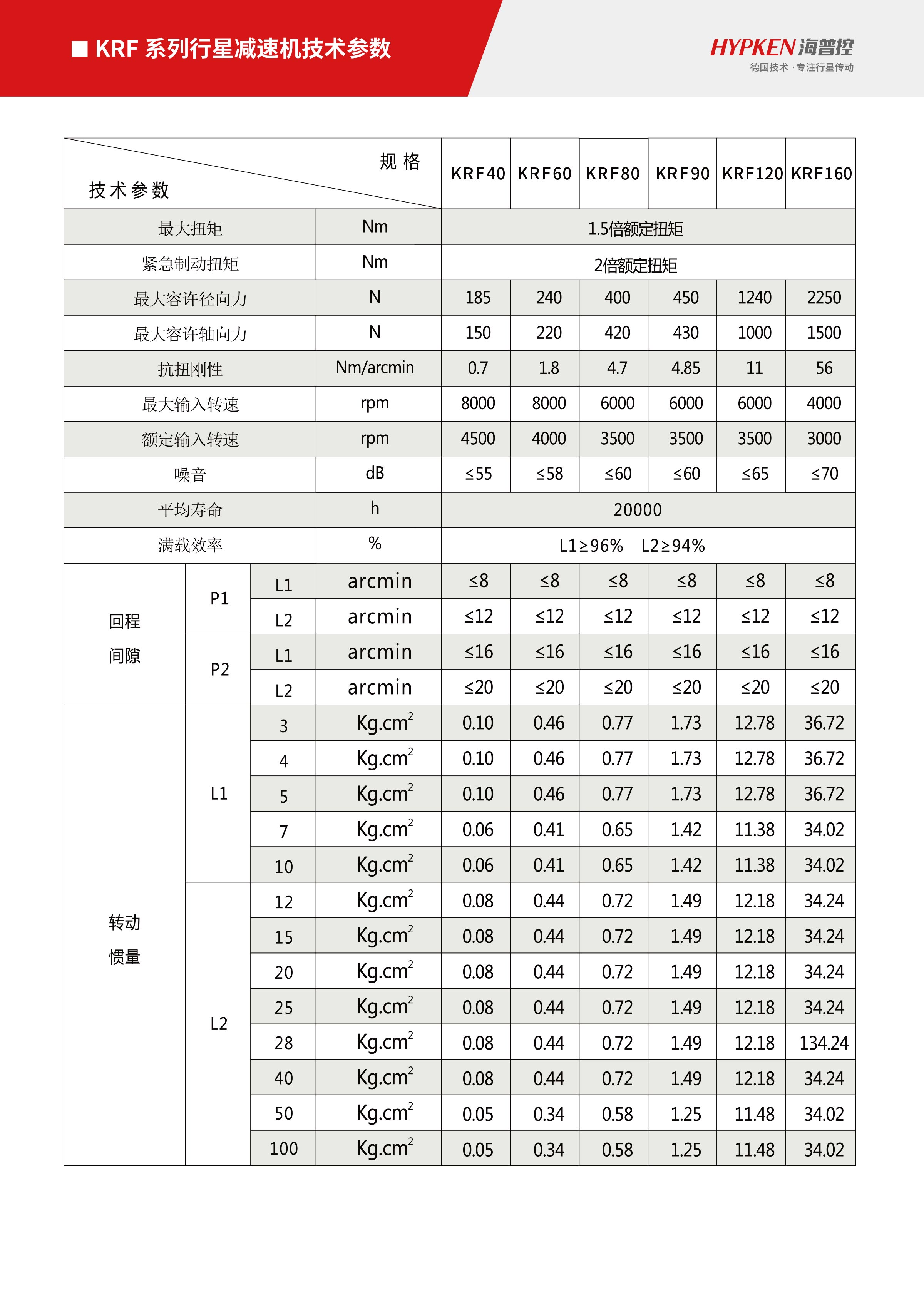 ■ KRF 系列行星减速机技术参数

HYPKEN 海普控
德国技术 · 专注行星传动

| 技术参数 \ 规格 | | | | KRF40 | KRF60 | KRF80 | KRF90 | KRF120 | KRF160 |
|---|---|---|---|---|---|---|---|---|---|
| 最大扭矩 | | | Nm | 1.5倍额定扭矩 | | | | | |
| 紧急制动扭矩 | | | Nm | 2倍额定扭矩 | | | | | |
| 最大容许径向力 | | | N | 185 | 240 | 400 | 450 | 1240 | 2250 |
| 最大容许轴向力 | | | N | 150 | 220 | 420 | 430 | 1000 | 1500 |
| 抗扭刚性 | | | Nm/arcmin | 0.7 | 1.8 | 4.7 | 4.85 | 11 | 56 |
| 最大输入转速 | | | rpm | 8000 | 8000 | 6000 | 6000 | 6000 | 4000 |
| 额定输入转速 | | | rpm | 4500 | 4000 | 3500 | 3500 | 3500 | 3000 |
| 噪音 | | | dB | ≤55 | ≤58 | ≤60 | ≤60 | ≤65 | ≤70 |
| 平均寿命 | | | h | 20000 | | | | | |
| 满载效率 | | | % | L1≥96%　L2≥94% | | | | | |
| 回程间隙 | P1 | L1 | arcmin | ≤8 | ≤8 | ≤8 | ≤8 | ≤8 | ≤8 |
| | | L2 | arcmin | ≤12 | ≤12 | ≤12 | ≤12 | ≤12 | ≤12 |
| | P2 | L1 | arcmin | ≤16 | ≤16 | ≤16 | ≤16 | ≤16 | ≤16 |
| | | L2 | arcmin | ≤20 | ≤20 | ≤20 | ≤20 | ≤20 | ≤20 |
| 转动惯量 | L1 | 3 | $Kg.cm^2$ | 0.10 | 0.46 | 0.77 | 1.73 | 12.78 | 36.72 |
| | | 4 | $Kg.cm^2$ | 0.10 | 0.46 | 0.77 | 1.73 | 12.78 | 36.72 |
| | | 5 | $Kg.cm^2$ | 0.10 | 0.46 | 0.77 | 1.73 | 12.78 | 36.72 |
| | | 7 | $Kg.cm^2$ | 0.06 | 0.41 | 0.65 | 1.42 | 11.38 | 34.02 |
| | | 10 | $Kg.cm^2$ | 0.06 | 0.41 | 0.65 | 1.42 | 11.38 | 34.02 |
| | L2 | 12 | $Kg.cm^2$ | 0.08 | 0.44 | 0.72 | 1.49 | 12.18 | 34.24 |
| | | 15 | $Kg.cm^2$ | 0.08 | 0.44 | 0.72 | 1.49 | 12.18 | 34.24 |
| | | 20 | $Kg.cm^2$ | 0.08 | 0.44 | 0.72 | 1.49 | 12.18 | 34.24 |
| | | 25 | $Kg.cm^2$ | 0.08 | 0.44 | 0.72 | 1.49 | 12.18 | 34.24 |
| | | 28 | $Kg.cm^2$ | 0.08 | 0.44 | 0.72 | 1.49 | 12.18 | 134.24 |
| | | 40 | $Kg.cm^2$ | 0.08 | 0.44 | 0.72 | 1.49 | 12.18 | 34.24 |
| | | 50 | $Kg.cm^2$ | 0.05 | 0.34 | 0.58 | 1.25 | 11.48 | 34.02 |
| | | 100 | $Kg.cm^2$ | 0.05 | 0.34 | 0.58 | 1.25 | 11.48 | 34.02 |